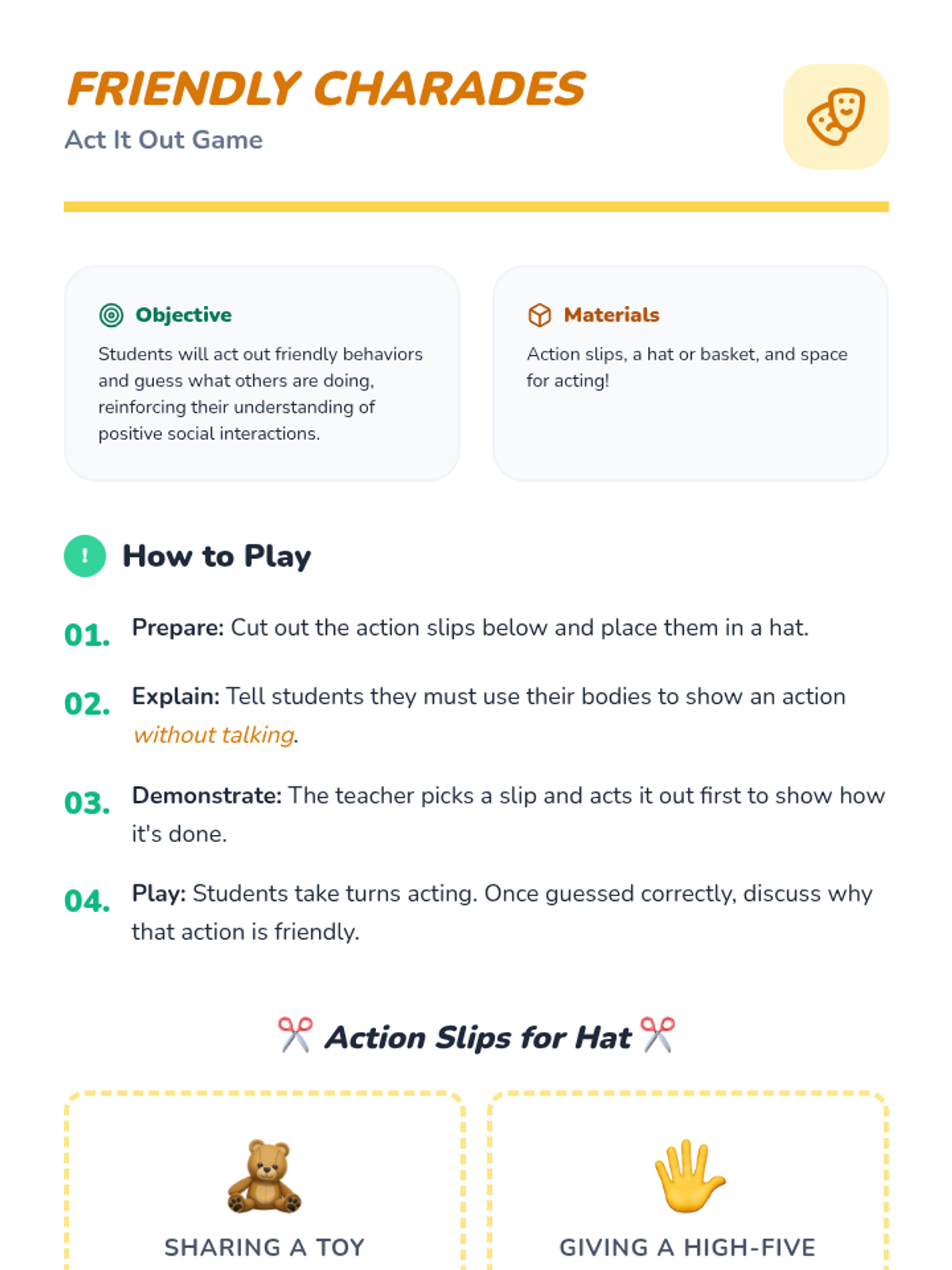 FRIENDLY CHARADES
Act It Out Game

Objective
Students will act out friendly behaviors and guess what others are doing, reinforcing their understanding of positive social interactions.

Materials
Action slips, a hat or basket, and space for acting!

How to Play

01. Prepare: Cut out the action slips below and place them in a hat.

02. Explain: Tell students they must use their bodies to show an action without talking.

03. Demonstrate: The teacher picks a slip and acts it out first to show how it's done.

04. Play: Students take turns acting. Once guessed correctly, discuss why that action is friendly.

✂️ Action Slips for Hat ✂️

SHARING A TOY

GIVING A HIGH-FIVE